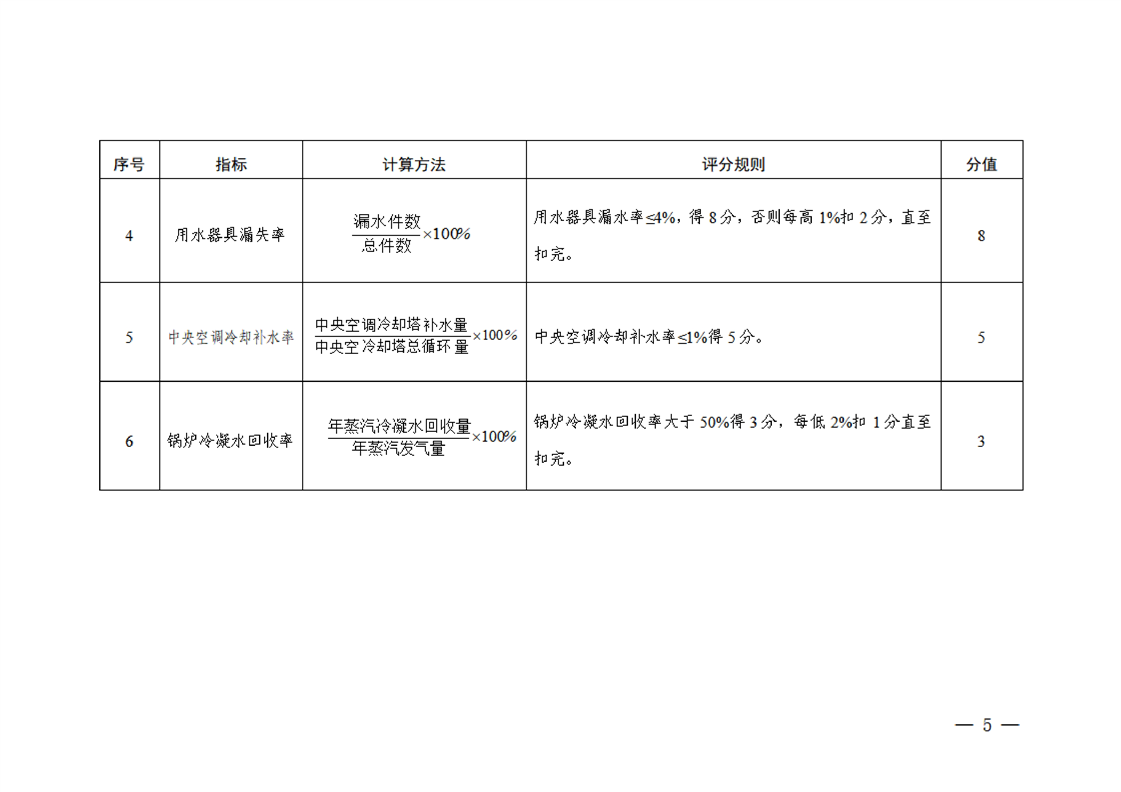 | 序号 | 指标 | 计算方法 | 评分规则 | 分值 |
|---|---|---|---|---|
| 4 | 用水器具漏失率 | $\frac{漏水件数}{总件数}\times100\%$ | 用水器具漏水率≤4%，得 8 分，否则每高 1%扣 2 分，直至扣完。 | 8 |
| 5 | 中央空调冷却补水率 | $\frac{中央空调冷却塔补水量}{中央空冷却塔总循环量}\times100\%$ | 中央空调冷却补水率≤1%得 5 分。 | 5 |
| 6 | 锅炉冷凝水回收率 | $\frac{年蒸汽冷凝水回收量}{年蒸汽发气量}\times100\%$ | 锅炉冷凝水回收率大于 50%得 3 分，每低 2%扣 1 分直至扣完。 | 3 |

— 5 —